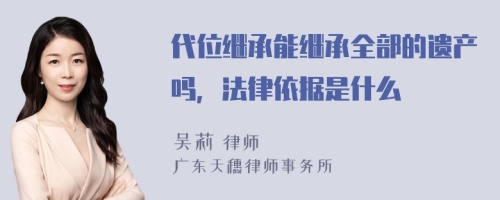 代位继承能继承全部的遗产吗，法律依据是什么

吴莉 律师
广东天穗律师事务所